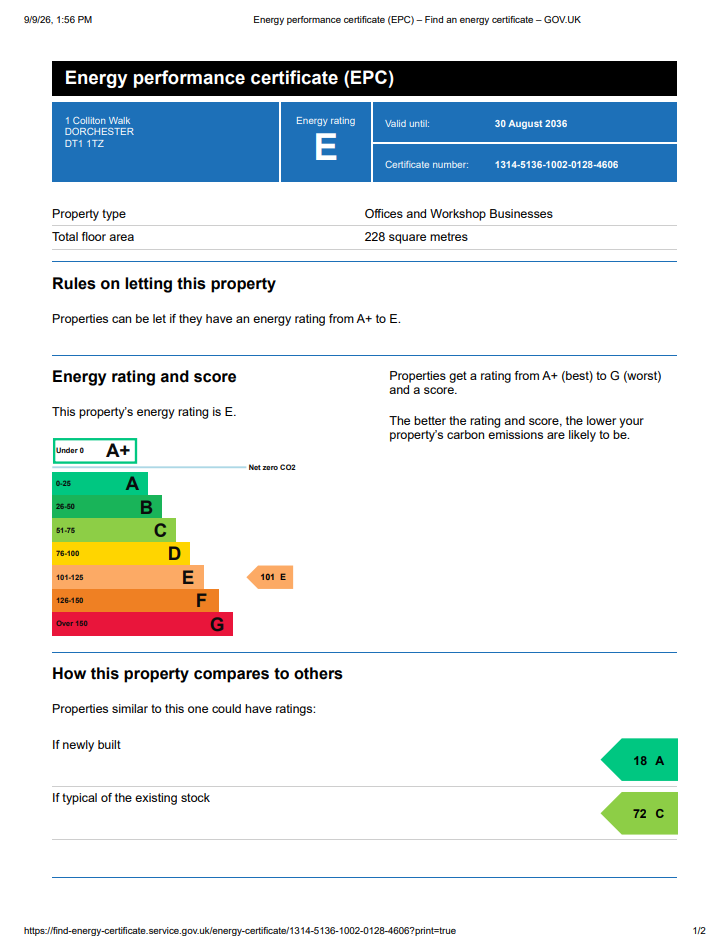 9/9/26, 1:56 PM

Energy performance certificate (EPC) – Find an energy certificate – GOV.UK

Energy performance certificate (EPC)

1 Colliton Walk
DORCHESTER
DT1 1TZ

Energy rating
E

Valid until: 30 August 2036

Certificate number: 1314-5136-1002-0128-4606

Property type Offices and Workshop Businesses

Total floor area 228 square metres

Rules on letting this property

Properties can be let if they have an energy rating from A+ to E.

Energy rating and score

This property's energy rating is E.

Under 0 A+

Net zero CO2

0-25 A

26-50 B

51-75 C

76-100 D

101-125 E

126-150 F

Over 150 G

101 E

Properties get a rating from A+ (best) to G (worst) and a score.

The better the rating and score, the lower your property's carbon emissions are likely to be.

How this property compares to others

Properties similar to this one could have ratings:

If newly built

18 A

If typical of the existing stock

72 C

https://find-energy-certificate.service.gov.uk/energy-certificate/1314-5136-1002-0128-4606?print=true

1/2